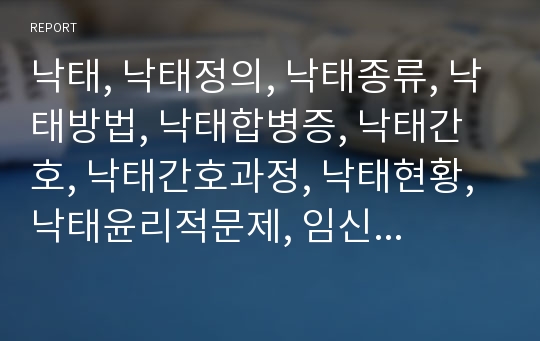 REPORT

낙태, 낙태정의, 낙태종류, 낙태방법, 낙태합병증, 낙태간호, 낙태간호과정, 낙태현황, 낙태윤리적문제, 임신...